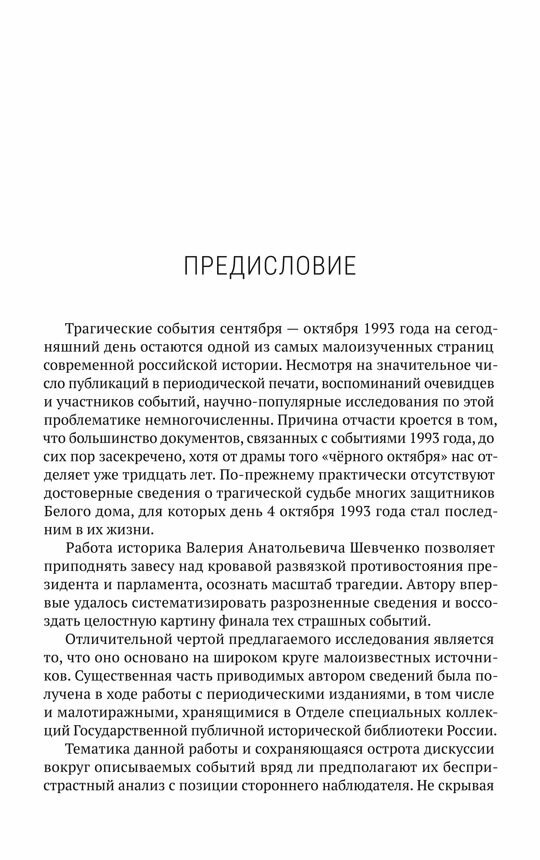 ПРЕДИСЛОВИЕ

Трагические события сентября — октября 1993 года на сегодняшний день остаются одной из самых малоизученных страниц современной российской истории. Несмотря на значительное число публикаций в периодической печати, воспоминаний очевидцев и участников событий, научно-популярные исследования по этой проблематике немногочисленны. Причина отчасти кроется в том, что большинство документов, связанных с событиями 1993 года, до сих пор засекречено, хотя от драмы того «чёрного октября» нас отделяет уже тридцать лет. По-прежнему практически отсутствуют достоверные сведения о трагической судьбе многих защитников Белого дома, для которых день 4 октября 1993 года стал последним в их жизни.

Работа историка Валерия Анатольевича Шевченко позволяет приподнять завесу над кровавой развязкой противостояния президента и парламента, осознать масштаб трагедии. Автору впервые удалось систематизировать разрозненные сведения и воссоздать целостную картину финала тех страшных событий.

Отличительной чертой предлагаемого исследования является то, что оно основано на широком круге малоизвестных источников. Существенная часть приводимых автором сведений была получена в ходе работы с периодическими изданиями, в том числе и малотиражными, хранящимися в Отделе специальных коллекций Государственной публичной исторической библиотеки России.

Тематика данной работы и сохраняющаяся острота дискуссии вокруг описываемых событий вряд ли предполагают их беспристрастный анализ с позиции стороннего наблюдателя. Не скрывая